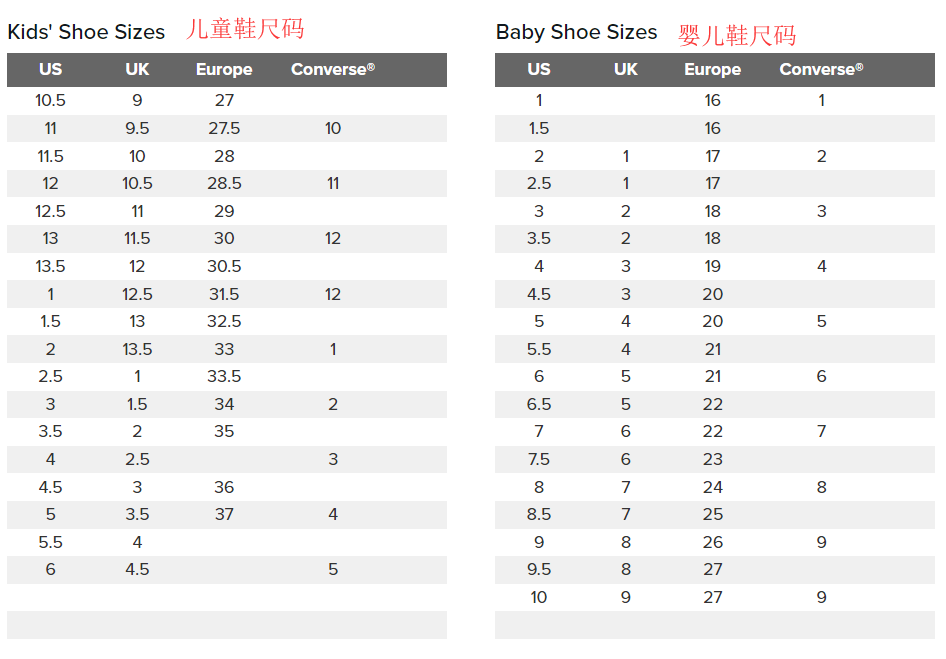 Kids' Shoe Sizes 儿童鞋尺码

| US | UK | Europe | Converse® |
|---|---|---|---|
| 10.5 | 9 | 27 | |
| 11 | 9.5 | 27.5 | 10 |
| 11.5 | 10 | 28 | |
| 12 | 10.5 | 28.5 | 11 |
| 12.5 | 11 | 29 | |
| 13 | 11.5 | 30 | 12 |
| 13.5 | 12 | 30.5 | |
| 1 | 12.5 | 31.5 | 12 |
| 1.5 | 13 | 32.5 | |
| 2 | 13.5 | 33 | 1 |
| 2.5 | 1 | 33.5 | |
| 3 | 1.5 | 34 | 2 |
| 3.5 | 2 | 35 | |
| 4 | 2.5 | | 3 |
| 4.5 | 3 | 36 | |
| 5 | 3.5 | 37 | 4 |
| 5.5 | 4 | | |
| 6 | 4.5 | | 5 |

Baby Shoe Sizes 婴儿鞋尺码

| US | UK | Europe | Converse® |
|---|---|---|---|
| 1 | | 16 | 1 |
| 1.5 | | 16 | |
| 2 | 1 | 17 | 2 |
| 2.5 | 1 | 17 | |
| 3 | 2 | 18 | 3 |
| 3.5 | 2 | 18 | |
| 4 | 3 | 19 | 4 |
| 4.5 | 3 | 20 | |
| 5 | 4 | 20 | 5 |
| 5.5 | 4 | 21 | |
| 6 | 5 | 21 | 6 |
| 6.5 | 5 | 22 | |
| 7 | 6 | 22 | 7 |
| 7.5 | 6 | 23 | |
| 8 | 7 | 24 | 8 |
| 8.5 | 7 | 25 | |
| 9 | 8 | 26 | 9 |
| 9.5 | 8 | 27 | |
| 10 | 9 | 27 | 9 |